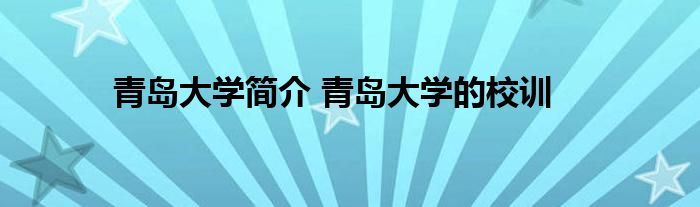 青岛大学简介 青岛大学的校训